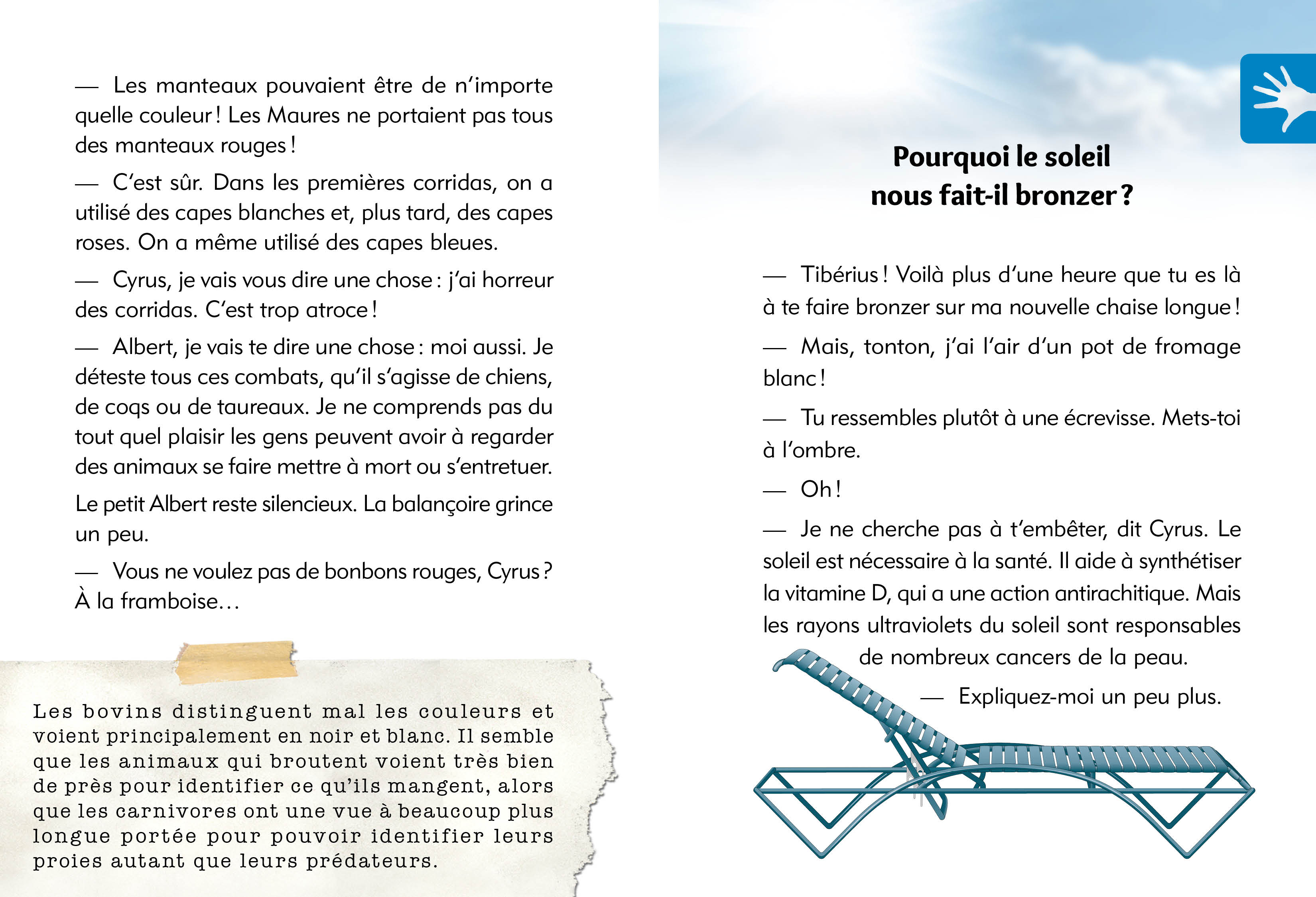 — Les manteaux pouvaient être de n'importe quelle couleur ! Les Maures ne portaient pas tous des manteaux rouges !

— C'est sûr. Dans les premières corridas, on a utilisé des capes blanches et, plus tard, des capes roses. On a même utilisé des capes bleues.

— Cyrus, je vais vous dire une chose : j'ai horreur des corridas. C'est trop atroce !

— Albert, je vais te dire une chose : moi aussi. Je déteste tous ces combats, qu'il s'agisse de chiens, de coqs ou de taureaux. Je ne comprends pas du tout quel plaisir les gens peuvent avoir à regarder des animaux se faire mettre à mort ou s'entretuer.

Le petit Albert reste silencieux. La balançoire grince un peu.

— Vous ne voulez pas de bonbons rouges, Cyrus ? À la framboise…

Les bovins distinguent mal les couleurs et voient principalement en noir et blanc. Il semble que les animaux qui broutent voient très bien de près pour identifier ce qu'ils mangent, alors que les carnivores ont une vue à beaucoup plus longue portée pour pouvoir identifier leurs proies autant que leurs prédateurs.

Pourquoi le soleil nous fait-il bronzer ?

— Tibérius ! Voilà plus d'une heure que tu es là à te faire bronzer sur ma nouvelle chaise longue !

— Mais, tonton, j'ai l'air d'un pot de fromage blanc !

— Tu ressembles plutôt à une écrevisse. Mets-toi à l'ombre.

— Oh !

— Je ne cherche pas à t'embêter, dit Cyrus. Le soleil est nécessaire à la santé. Il aide à synthétiser la vitamine D, qui a une action antirachitique. Mais les rayons ultraviolets du soleil sont responsables de nombreux cancers de la peau.

— Expliquez-moi un peu plus.